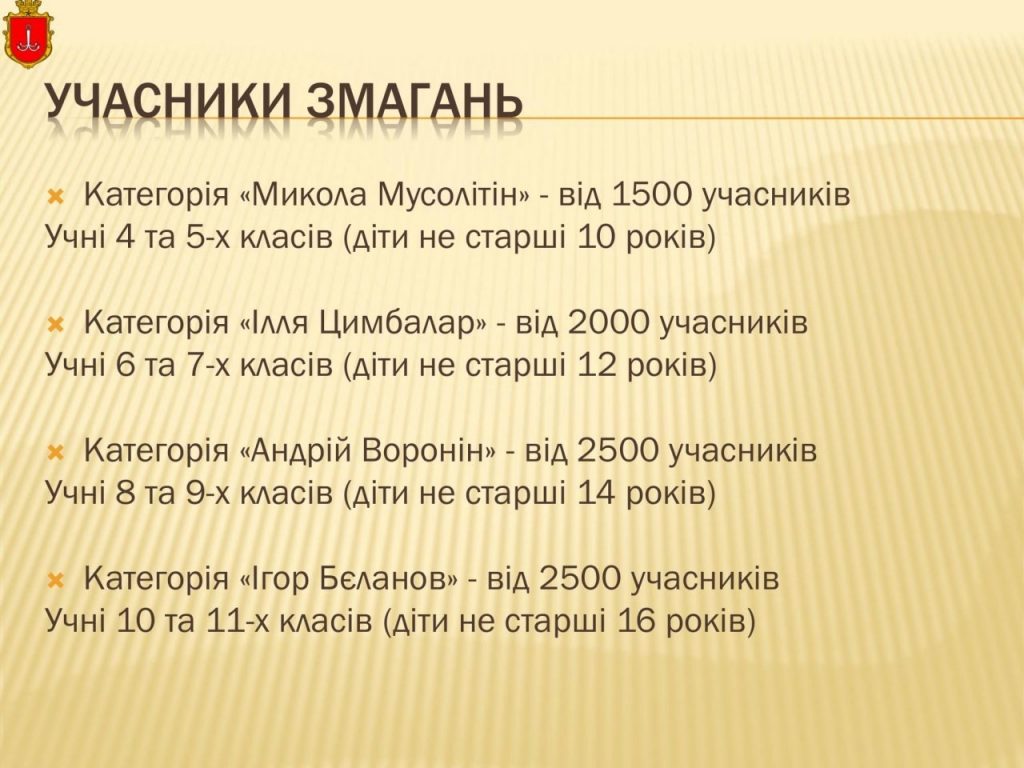 УЧАСНИКИ ЗМАГАНЬ

Категорія «Микола Мусолітін» - від 1500 учасників
Учні 4 та 5-х класів (діти не старші 10 років)

Категорія «Ілля Цимбалар» - від 2000 учасників
Учні 6 та 7-х класів (діти не старші 12 років)

Категорія «Андрій Воронін» - від 2500 учасників
Учні 8 та 9-х класів (діти не старші 14 років)

Категорія «Ігор Бєланов» - від 2500 учасників
Учні 10 та 11-х класів (діти не старші 16 років)